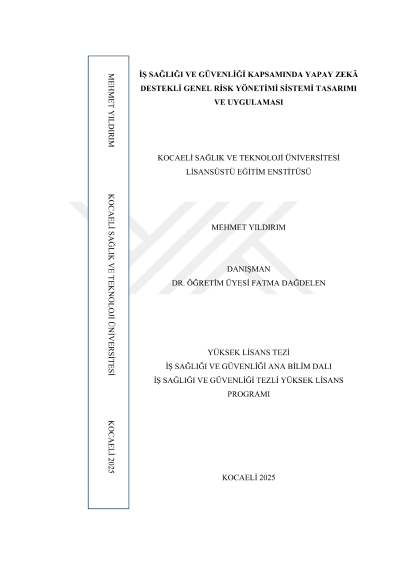 MEHMET YILDIRIM

KOCAELİ SAĞLIK VE TEKNOLOJİ ÜNİVERSİTESİ

KOCAELİ 2025

İŞ SAĞLIĞI VE GÜVENLİĞİ KAPSAMINDA YAPAY ZEKÂ DESTEKLİ GENEL RİSK YÖNETİMİ SİSTEMİ TASARIMI VE UYGULAMASI

KOCAELİ SAĞLIK VE TEKNOLOJİ ÜNİVERSİTESİ
LİSANSÜSTÜ EĞİTİM ENSTİTÜSÜ

MEHMET YILDIRIM

DANIŞMAN
DR. ÖĞRETİM ÜYESİ FATMA DAĞDELEN

YÜKSEK LİSANS TEZİ
İŞ SAĞLIĞI VE GÜVENLİĞİ ANA BİLİM DALI
İŞ SAĞLIĞI VE GÜVENLİĞİ TEZLİ YÜKSEK LİSANS PROGRAMI

KOCAELİ 2025